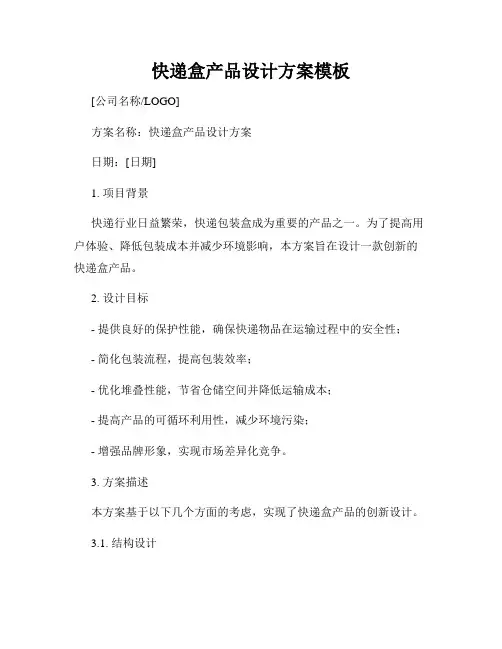 快递盒产品设计方案模板

[公司名称/LOGO]

方案名称：快递盒产品设计方案

日期：[日期]

1. 项目背景

快递行业日益繁荣，快递包装盒成为重要的产品之一。为了提高用户体验、降低包装成本并减少环境影响，本方案旨在设计一款创新的快递盒产品。

2. 设计目标

- 提供良好的保护性能，确保快递物品在运输过程中的安全性；

- 简化包装流程，提高包装效率；

- 优化堆叠性能，节省仓储空间并降低运输成本；

- 提高产品的可循环利用性，减少环境污染；

- 增强品牌形象，实现市场差异化竞争。

3. 方案描述

本方案基于以下几个方面的考虑，实现了快递盒产品的创新设计。

3.1. 结构设计